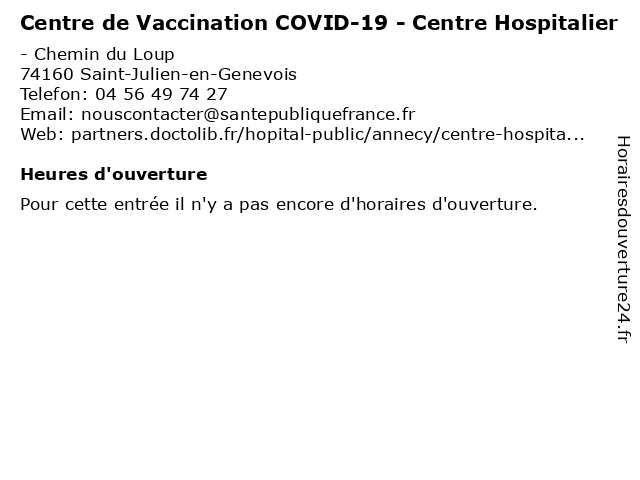 Centre de Vaccination COVID-19 - Centre Hospitalier

- Chemin du Loup
74160 Saint-Julien-en-Genevois
Telefon: 04 56 49 74 27
Email: nouscontacter@santepubliquefrance.fr
Web: partners.doctolib.fr/hopital-public/annecy/centre-hospita...

Heures d'ouverture

Pour cette entrée il n'y a pas encore d'horaires d'ouverture.

Horairesdouverture24.fr